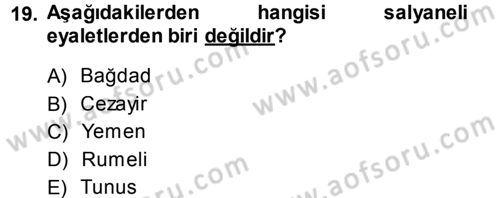 19. Aşağıdakilerden hangisi salyaneli eyaletlerden biri değildir?

A) Bağdad
B) Cezayir
C) Yemen
D) Rumeli
E) Tunus

www.aofsoru.com
www.aofsoru.com
www.aofsoru.com
www.aofsoru.com